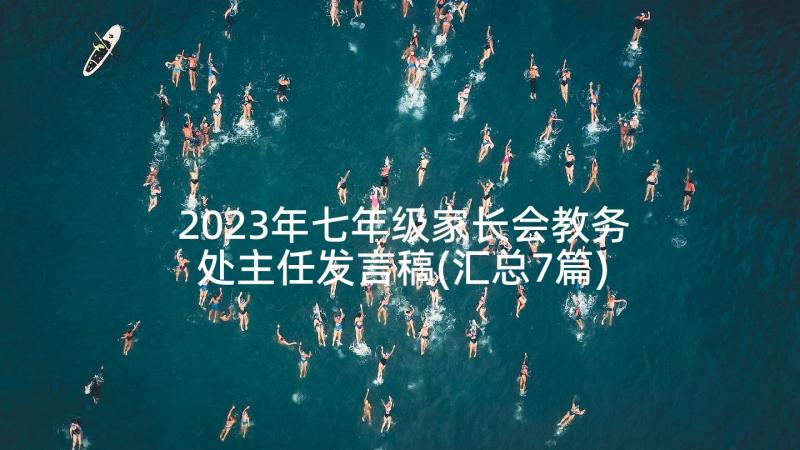 2023年七年级家长会教务处主任发言稿(汇总7篇)